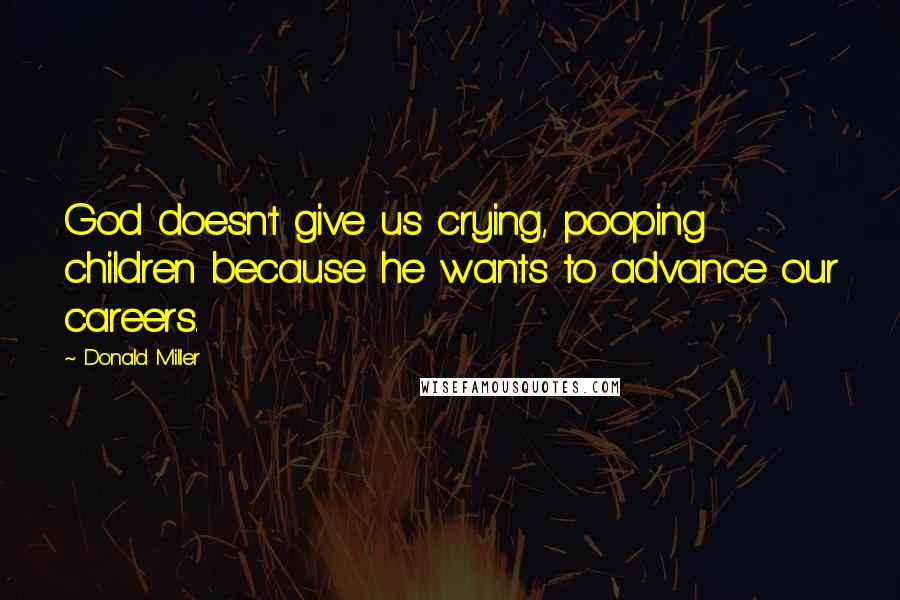 God doesn't give us crying, pooping children because he wants to advance our careers.

~ Donald Miller

WISEFAMOUSQUOTES.COM